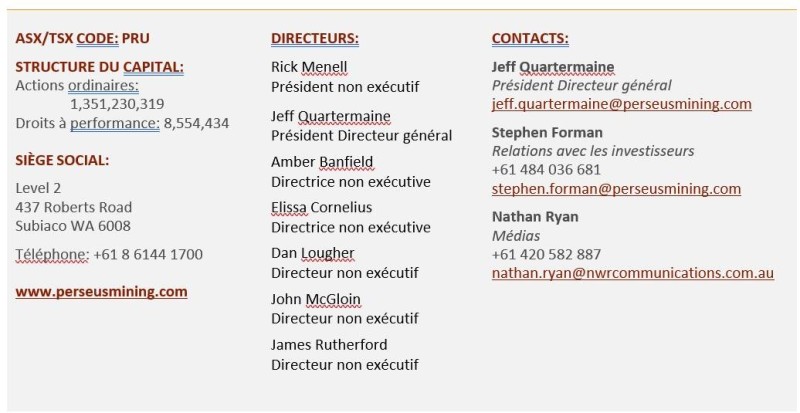 ASX/TSX CODE: PRU

STRUCTURE DU CAPITAL:
Actions ordinaires:
1,351,230,319
Droits à performance: 8,554,434

SIÈGE SOCIAL:

Level 2
437 Roberts Road
Subiaco WA 6008

Téléphone: +61 8 6144 1700

www.perseusmining.com

DIRECTEURS:

Rick Menell
Président non exécutif

Jeff Quartermaine
Président Directeur général

Amber Banfield
Directrice non exécutive

Elissa Cornelius
Directrice non exécutive

Dan Lougher
Directeur non exécutif

John McGloin
Directeur non exécutif

James Rutherford
Directeur non exécutif

CONTACTS:

Jeff Quartermaine
Président Directeur général
jeff.quartermaine@perseusmining.com

Stephen Forman
Relations avec les investisseurs
+61 484 036 681
stephen.forman@perseusmining.com

Nathan Ryan
Médias
+61 420 582 887
nathan.ryan@nwrcommunications.com.au